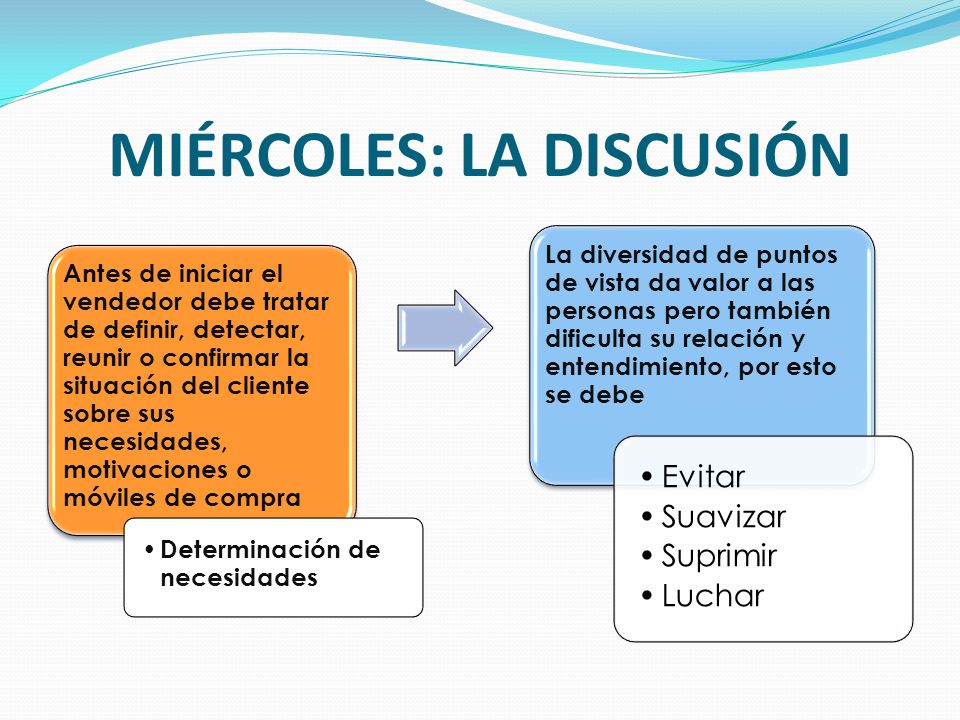 MIÉRCOLES: LA DISCUSIÓN

Antes de iniciar el vendedor debe tratar de definir, detectar, reunir o confirmar la situación del cliente sobre sus necesidades, motivaciones o móviles de compra

• Determinación de necesidades

La diversidad de puntos de vista da valor a las personas pero también dificulta su relación y entendimiento, por esto se debe

• Evitar
• Suavizar
• Suprimir
• Luchar